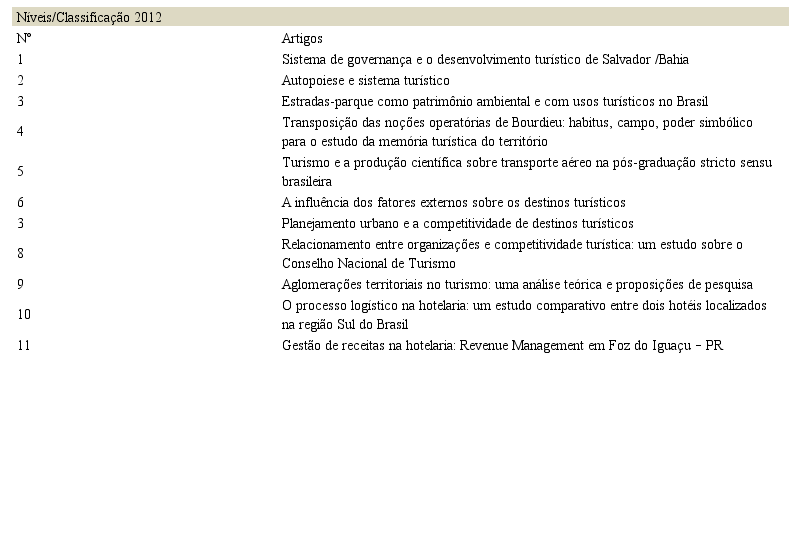 Níveis/Classificação 2012

| Nº | Artigos |
|---|---|
| 1 | Sistema de governança e o desenvolvimento turístico de Salvador /Bahia |
| 2 | Autopoiese e sistema turístico |
| 3 | Estradas-parque como patrimônio ambiental e com usos turísticos no Brasil |
| 4 | Transposição das noções operatórias de Bourdieu: habitus, campo, poder simbólico para o estudo da memória turística do território |
| 5 | Turismo e a produção científica sobre transporte aéreo na pós-graduação stricto sensu brasileira |
| 6 | A influência dos fatores externos sobre os destinos turísticos |
| 3 | Planejamento urbano e a competitividade de destinos turísticos |
| 8 | Relacionamento entre organizações e competitividade turística: um estudo sobre o Conselho Nacional de Turismo |
| 9 | Aglomerações territoriais no turismo: uma análise teórica e proposições de pesquisa |
| 10 | O processo logístico na hotelaria: um estudo comparativo entre dois hotéis localizados na região Sul do Brasil |
| 11 | Gestão de receitas na hotelaria: Revenue Management em Foz do Iguaçu – PR |